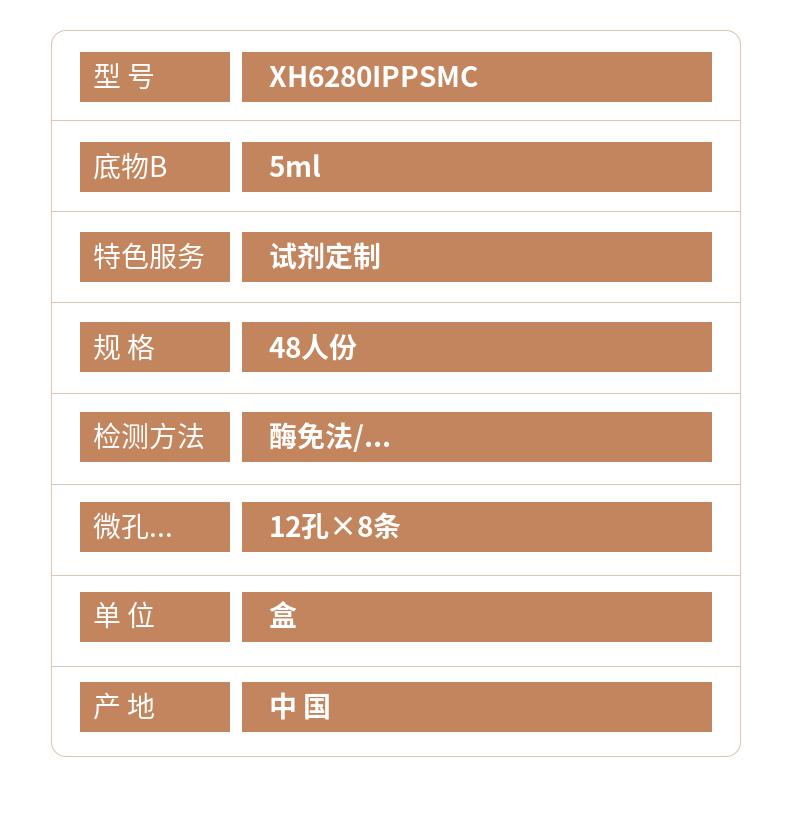 型号 XH6280IPPSMC

底物B 5ml

特色服务 试剂定制

规格 48人份

检测方法 酶免法/...

微孔... 12孔×8条

单位 盒

产地 中国